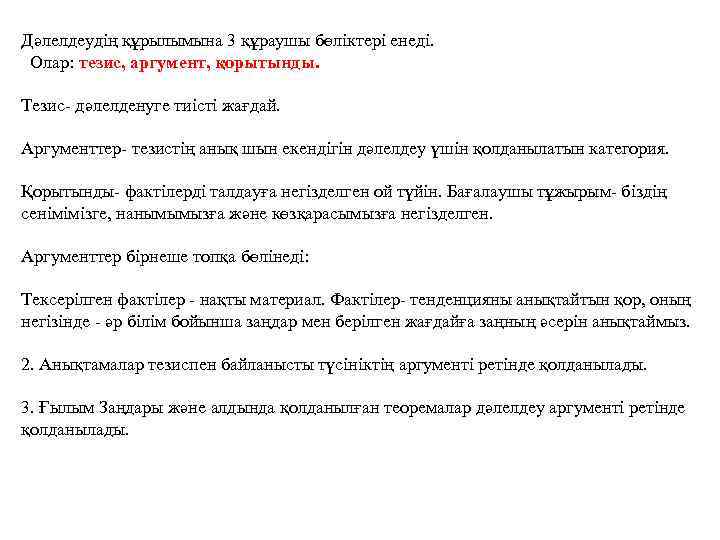 Дәлелдеудің құрылымына 3 құраушы бөліктері енеді.
Олар: тезис, аргумент, қорытынды.

Тезис- дәлелденуге тиісті жағдай.

Аргументтер- тезистің анық шын екендігін дәлелдеу үшін қолданылатын категория.

Қорытынды- фактілерді талдауға негізделген ой түйін. Бағалаушы тұжырым- біздің сенімімізге, нанымымызға және көзқарасымызға негізделген.

Аргументтер бірнеше топқа бөлінеді:

Тексерілген фактілер - нақты материал. Фактілер- тенденцияны анықтайтын қор, оның негізінде - әр білім бойынша заңдар мен берілген жағдайға заңның әсерін анықтаймыз.

2. Анықтамалар тезиспен байланысты түсініктің аргументі ретінде қолданылады.

3. Ғылым Заңдары және алдында қолданылған теоремалар дәлелдеу аргументі ретінде қолданылады.